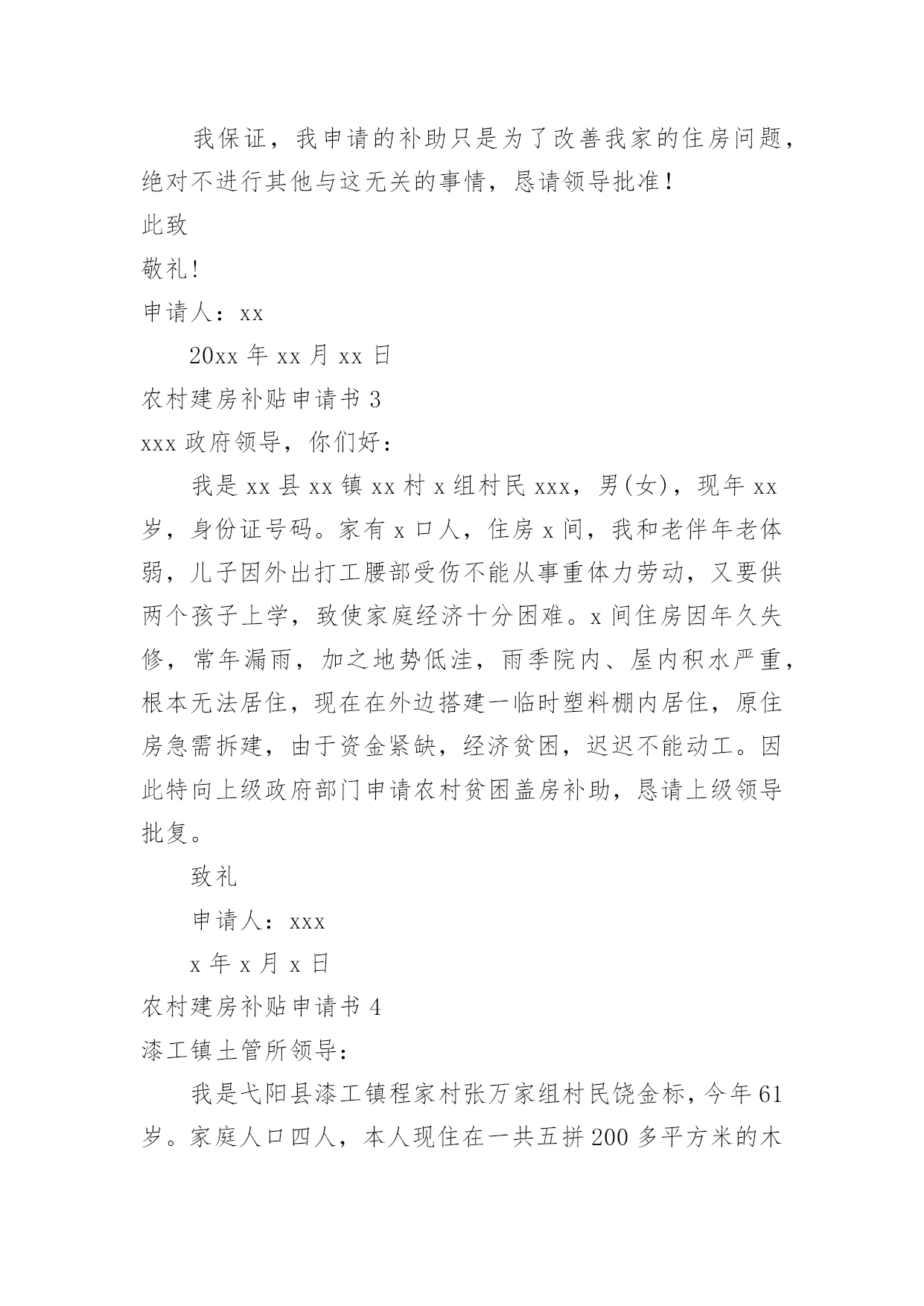 我保证，我申请的补助只是为了改善我家的住房问题，绝对不进行其他与这无关的事情，恳请领导批准！

此致

敬礼！

申请人：xx

20xx 年 xx 月 xx 日

农村建房补贴申请书 3

xxx 政府领导，你们好：

我是 xx 县 xx 镇 xx 村 x 组村民 xxx，男(女)，现年 xx 岁，身份证号码。家有 x 口人，住房 x 间，我和老伴年老体弱，儿子因外出打工腰部受伤不能从事重体力劳动，又要供两个孩子上学，致使家庭经济十分困难。x 间住房因年久失修，常年漏雨，加之地势低洼，雨季院内、屋内积水严重，根本无法居住，现在在外边搭建一临时塑料棚内居住，原住房急需拆建，由于资金紧缺，经济贫困，迟迟不能动工。因此特向上级政府部门申请农村贫困盖房补助，恳请上级领导批复。

致礼

申请人：xxx

x 年 x 月 x 日

农村建房补贴申请书 4

漆工镇土管所领导：

我是弋阳县漆工镇程家村张万家组村民饶金标，今年 61 岁。家庭人口四人，本人现住在一共五拼 200 多平方米的木